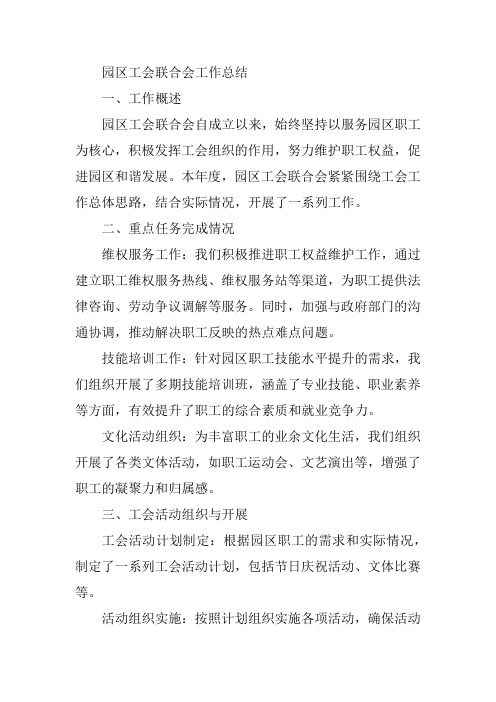 园区工会联合会工作总结

一、工作概述

园区工会联合会自成立以来，始终坚持以服务园区职工为核心，积极发挥工会组织的作用，努力维护职工权益，促进园区和谐发展。本年度，园区工会联合会紧紧围绕工会工作总体思路，结合实际情况，开展了一系列工作。

二、重点任务完成情况

维权服务工作：我们积极推进职工权益维护工作，通过建立职工维权服务热线、维权服务站等渠道，为职工提供法律咨询、劳动争议调解等服务。同时，加强与政府部门的沟通协调，推动解决职工反映的热点难点问题。

技能培训工作：针对园区职工技能水平提升的需求，我们组织开展了多期技能培训班，涵盖了专业技能、职业素养等方面，有效提升了职工的综合素质和就业竞争力。

文化活动组织：为丰富职工的业余文化生活，我们组织开展了各类文体活动，如职工运动会、文艺演出等，增强了职工的凝聚力和归属感。

三、工会活动组织与开展

工会活动计划制定：根据园区职工的需求和实际情况，制定了一系列工会活动计划，包括节日庆祝活动、文体比赛等。

活动组织实施：按照计划组织实施各项活动，确保活动